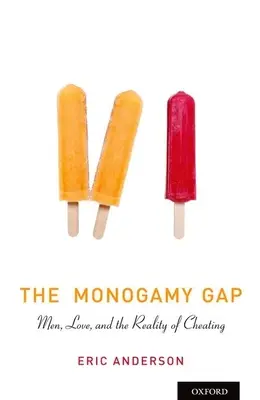 THE MONOGAMY GAP

Men, Love, and the Reality of Cheating

ERIC ANDERSON

OXFORD